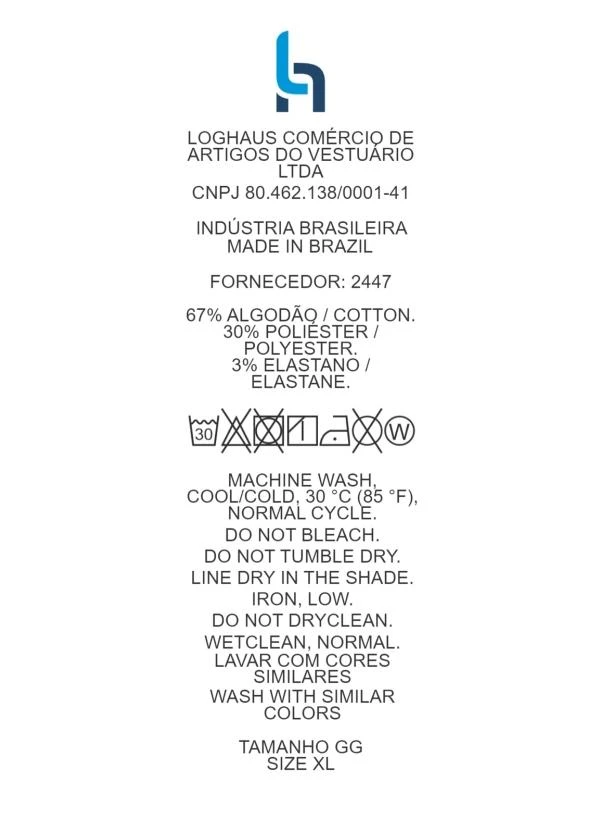 LOGHAUS COMÉRCIO DE ARTIGOS DO VESTUÁRIO LTDA

CNPJ 80.462.138/0001-41

INDÚSTRIA BRASILEIRA
MADE IN BRAZIL

FORNECEDOR: 2447

67% ALGODÃO / COTTON.
30% POLIÉSTER / POLYESTER.
3% ELASTANO / ELASTANE.

30 W

MACHINE WASH, COOL/COLD, 30 °C (85 °F), NORMAL CYCLE.

DO NOT BLEACH.

DO NOT TUMBLE DRY.

LINE DRY IN THE SHADE.

IRON, LOW.

DO NOT DRYCLEAN.

WETCLEAN, NORMAL.

LAVAR COM CORES SIMILARES

WASH WITH SIMILAR COLORS

TAMANHO GG
SIZE XL